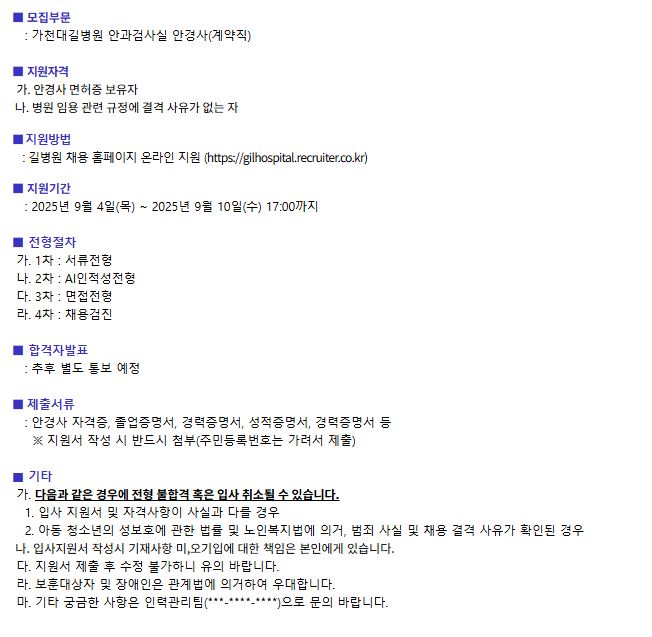 ■ 모집부문
: 가천대길병원 안과검사실 안경사(계약직)

■ 지원자격
가. 안경사 면허증 보유자
나. 병원 임용 관련 규정에 결격 사유가 없는 자

■ 지원방법
: 길병원 채용 홈페이지 온라인 지원 (https://gilhospital.recruiter.co.kr)

■ 지원기간
: 2025년 9월 4일(목) ~ 2025년 9월 10일(수) 17:00까지

■ 전형절차
가. 1차 : 서류전형
나. 2차 : AI인적성전형
다. 3차 : 면접전형
라. 4차 : 채용검진

■ 합격자발표
: 추후 별도 통보 예정

■ 제출서류
: 안경사 자격증, 졸업증명서, 경력증명서, 성적증명서, 경력증명서 등
※ 지원서 작성 시 반드시 첨부(주민등록번호는 가려서 제출)

■ 기타
가. 다음과 같은 경우에 전형 불합격 혹은 입사 취소될 수 있습니다.
1. 입사 지원서 및 자격사항이 사실과 다를 경우
2. 아동 청소년의 성보호에 관한 법률 및 노인복지법에 의거, 범죄 사실 및 채용 결격 사유가 확인된 경우
나. 입사지원서 작성시 기재사항 미,오기입에 대한 책임은 본인에게 있습니다.
다. 지원서 제출 후 수정 불가하니 유의 바랍니다.
라. 보훈대상자 및 장애인은 관계법에 의거하여 우대합니다.
마. 기타 궁금한 사항은 인력관리팀(***-****-****)으로 문의 바랍니다.